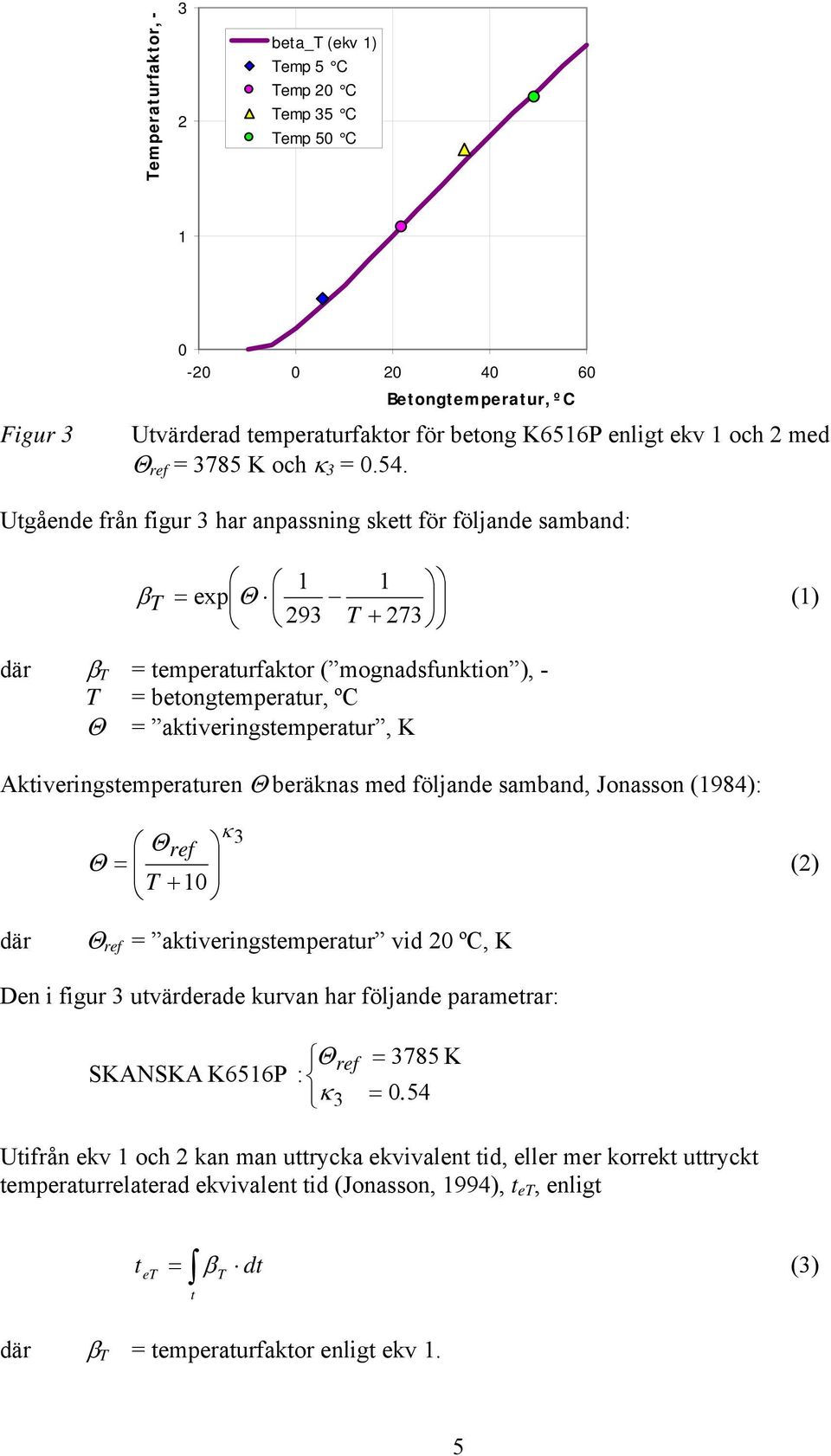 Temperaturfaktor, -

3

2

1

0

beta_T (ekv 1)
Temp 5 °C
Temp 20 °C
Temp 35 °C
Temp 50 °C

-20 0 20 40 60

Betongtemperatur, ºC

Figur 3 Utvärderad temperaturfaktor för betong K6516P enligt ekv 1 och 2 med $\Theta_{ref}$ = 3785 K och $\kappa_3$ = 0.54.

Utgående från figur 3 har anpassning skett för följande samband:

$\beta_T = \exp\left(\Theta \cdot \left(\frac{1}{293} - \frac{1}{T+273}\right)\right)$ (1)

där $\beta_T$ = temperaturfaktor (”mognadsfunktion”), -
$T$ = betongtemperatur, ºC
$\Theta$ = ”aktiveringstemperatur”, K

Aktiveringstemperaturen $\Theta$ beräknas med följande samband, Jonasson (1984):

$\Theta = \left(\frac{\Theta_{ref}}{T+10}\right)^{\kappa_3}$ (2)

där $\Theta_{ref}$ = ”aktiveringstemperatur” vid 20 ºC, K

Den i figur 3 utvärderade kurvan har följande parametrar:

SKANSKA K6516P : $\begin{cases} \Theta_{ref} = 3785 \text{ K} \\ \kappa_3 = 0.54 \end{cases}$

Utifrån ekv 1 och 2 kan man uttrycka ekvivalent tid, eller mer korrekt uttryckt temperaturrelaterad ekvivalent tid (Jonasson, 1994), $t_{eT}$, enligt

$t_{eT} = \int_t \beta_T \cdot dt$ (3)

där $\beta_T$ = temperaturfaktor enligt ekv 1.

5